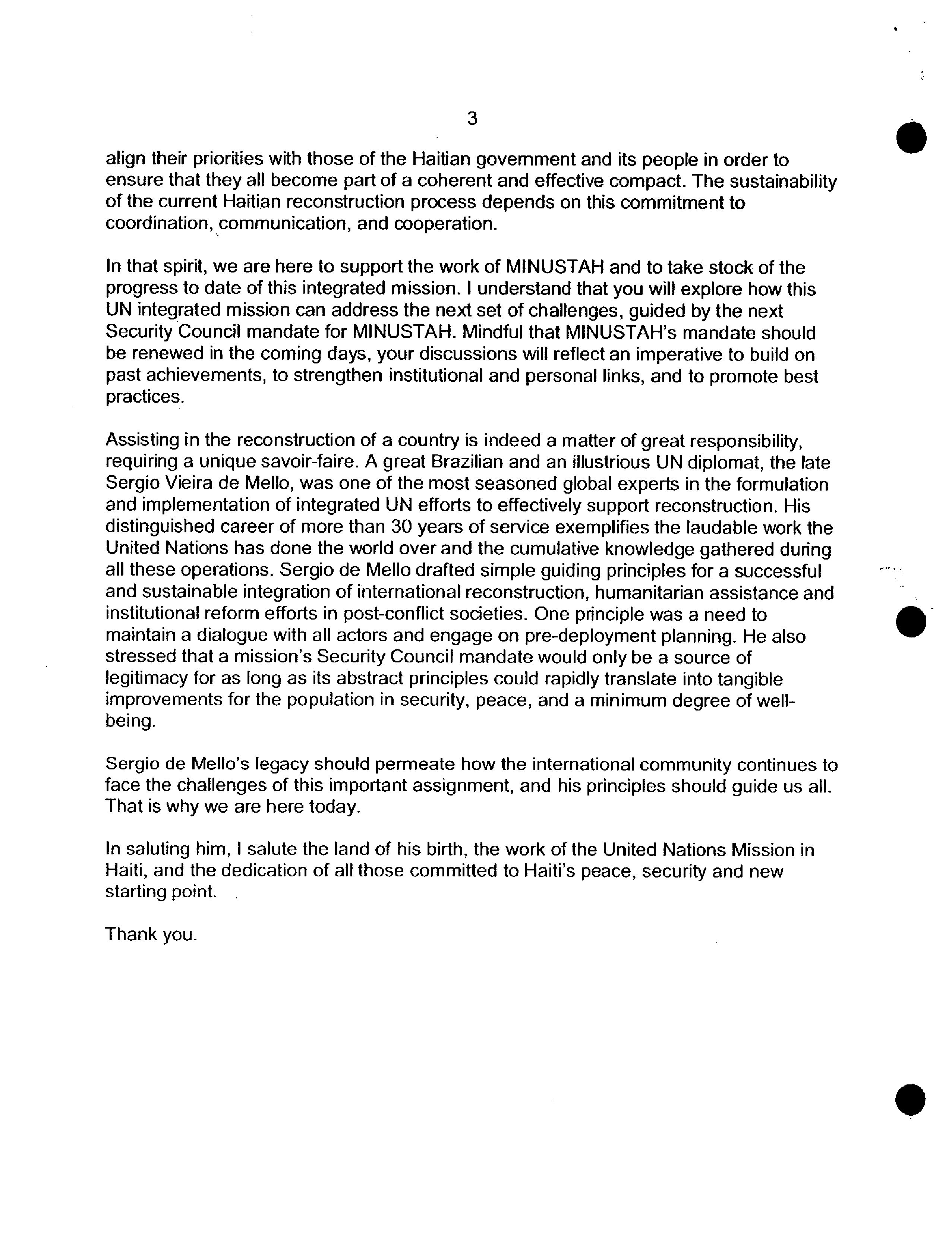 3

align their priorities with those of the Haitian government and its people in order to ensure that they all become part of a coherent and effective compact. The sustainability of the current Haitian reconstruction process depends on this commitment to coordination, communication, and cooperation.

In that spirit, we are here to support the work of MINUSTAH and to take stock of the progress to date of this integrated mission. I understand that you will explore how this UN integrated mission can address the next set of challenges, guided by the next Security Council mandate for MINUSTAH. Mindful that MINUSTAH's mandate should be renewed in the coming days, your discussions will reflect an imperative to build on past achievements, to strengthen institutional and personal links, and to promote best practices.

Assisting in the reconstruction of a country is indeed a matter of great responsibility, requiring a unique savoir-faire. A great Brazilian and an illustrious UN diplomat, the late Sergio Vieira de Mello, was one of the most seasoned global experts in the formulation and implementation of integrated UN efforts to effectively support reconstruction. His distinguished career of more than 30 years of service exemplifies the laudable work the United Nations has done the world over and the cumulative knowledge gathered during all these operations. Sergio de Mello drafted simple guiding principles for a successful and sustainable integration of international reconstruction, humanitarian assistance and institutional reform efforts in post-conflict societies. One principle was a need to maintain a dialogue with all actors and engage on pre-deployment planning. He also stressed that a mission's Security Council mandate would only be a source of legitimacy for as long as its abstract principles could rapidly translate into tangible improvements for the population in security, peace, and a minimum degree of well-being.

Sergio de Mello's legacy should permeate how the international community continues to face the challenges of this important assignment, and his principles should guide us all. That is why we are here today.

In saluting him, I salute the land of his birth, the work of the United Nations Mission in Haiti, and the dedication of all those committed to Haiti's peace, security and new starting point.

Thank you.